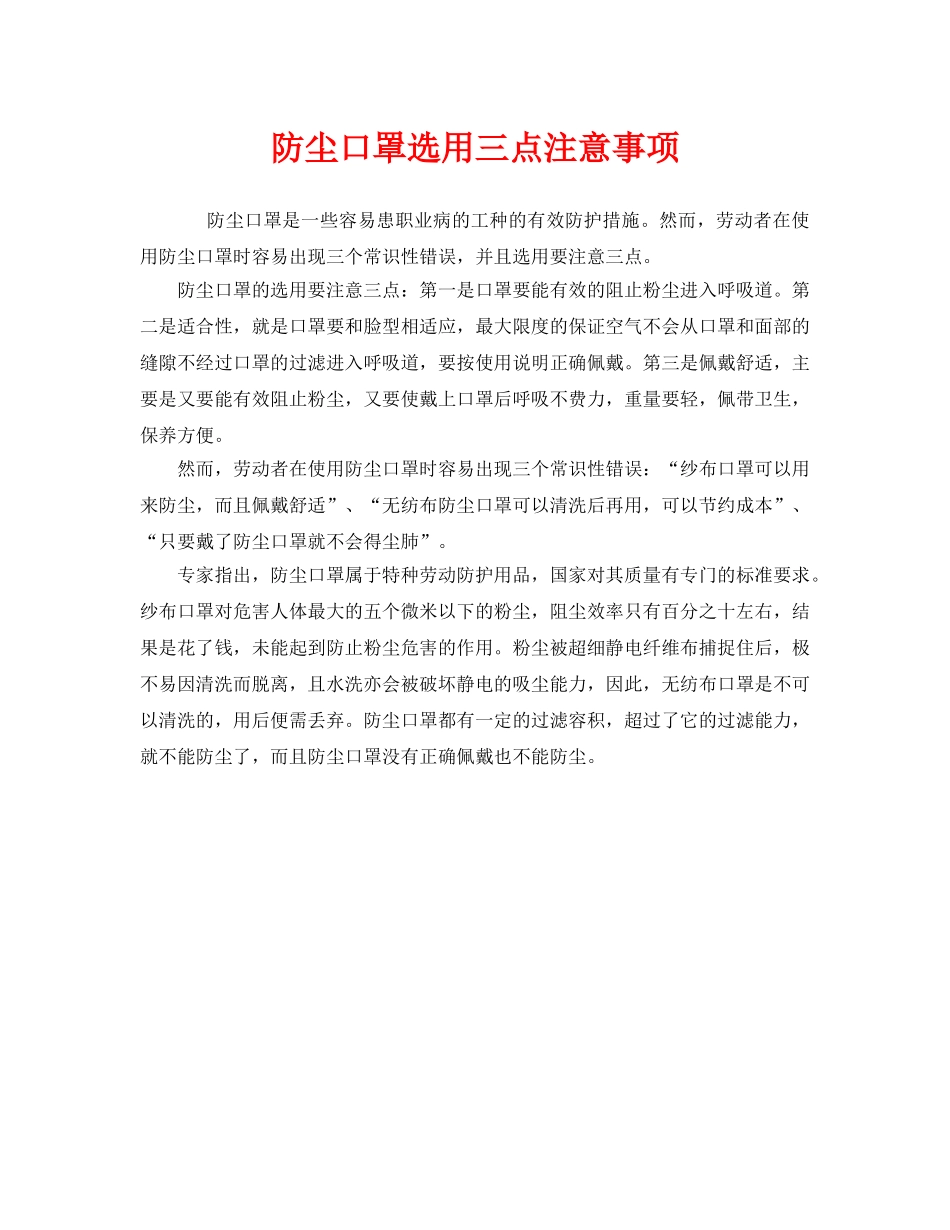 防尘口罩选用三点注意事项

防尘口罩是一些容易患职业病的工种的有效防护措施。然而，劳动者在使用防尘口罩时容易出现三个常识性错误，并且选用要注意三点。

防尘口罩的选用要注意三点：第一是口罩要能有效的阻止粉尘进入呼吸道。第二是适合性，就是口罩要和脸型相适应，最大限度的保证空气不会从口罩和面部的缝隙不经过口罩的过滤进入呼吸道，要按使用说明正确佩戴。第三是佩戴舒适，主要是又要能有效阻止粉尘，又要使戴上口罩后呼吸不费力，重量要轻，佩带卫生，保养方便。

然而，劳动者在使用防尘口罩时容易出现三个常识性错误：“纱布口罩可以用来防尘，而且佩戴舒适”、“无纺布防尘口罩可以清洗后再用，可以节约成本”、“只要戴了防尘口罩就不会得尘肺”。

专家指出，防尘口罩属于特种劳动防护用品，国家对其质量有专门的标准要求。纱布口罩对危害人体最大的五个微米以下的粉尘，阻尘效率只有百分之十左右，结果是花了钱，未能起到防止粉尘危害的作用。粉尘被超细静电纤维布捕捉住后，极不易因清洗而脱离，且水洗亦会被破坏静电的吸尘能力，因此，无纺布口罩是不可以清洗的，用后便需丢弃。防尘口罩都有一定的过滤容积，超过了它的过滤能力，就不能防尘了，而且防尘口罩没有正确佩戴也不能防尘。